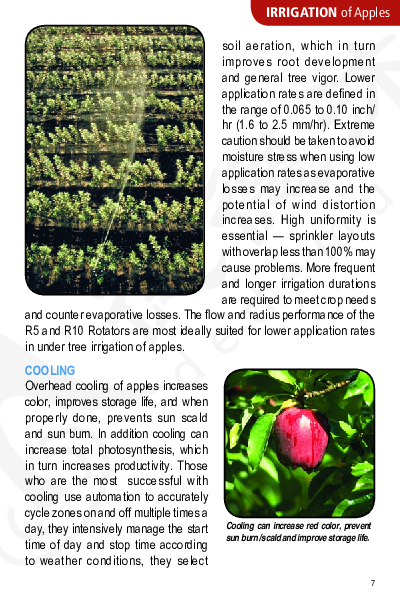 IRRIGATION of Apples

soil aeration, which in turn improves root development and general tree vigor. Lower application rates are defined in the range of 0.065 to 0.10 inch/hr (1.6 to 2.5 mm/hr). Extreme caution should be taken to avoid moisture stress when using low application rates as evaporative losses may increase and the potential of wind distortion increases. High uniformity is essential — sprinkler layouts with overlap less than 100% may cause problems. More frequent and longer irrigation durations are required to meet crop needs and counter evaporative losses. The flow and radius performance of the R5 and R10 Rotators are most ideally suited for lower application rates in under tree irrigation of apples.

COOLING

Overhead cooling of apples increases color, improves storage life, and when properly done, prevents sun scald and sun burn. In addition cooling can increase total photosynthesis, which in turn increases productivity. Those who are the most successful with cooling use automation to accurately cycle zones on and off multiple times a day, they intensively manage the start time of day and stop time according to weather conditions, they select

Cooling can increase red color, prevent sun burn/scald and improve storage life.

7